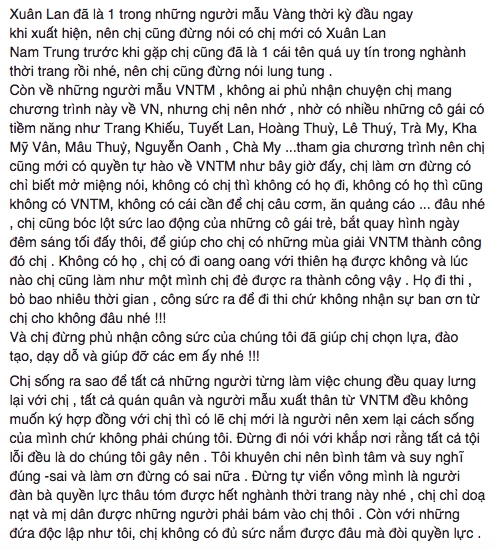 Xuân Lan đã là 1 trong những người mẫu Vàng thời kỳ đầu ngay khi xuất hiện, nên chị cũng đừng nói có chị mới có Xuân Lan
Nam Trung trước khi gặp chị cũng đã là 1 cái tên quá uy tín trong nghành thời trang rồi nhé, nên chị cũng đừng nói lung tung .
Còn về những người mẫu VNTM , không ai phủ nhận chuyện chị mang chương trình này về VN, nhưng chị nên nhớ , nhờ có nhiều những cô gái có tiềm năng như Trang Khiếu, Tuyết Lan, Hoàng Thuỳ, Lê Thuý, Trà My, Kha Mỹ Vân, Mâu Thuỷ, Nguyễn Oanh , Chà My ...tham gia chương trình nên chị cũng mới có quyền tự hào về VNTM như bây giờ đấy, chị làm ơn đừng có chỉ biết mở miệng nói, không có chị thì không có họ đi, không có họ thì cũng không có VNTM, không có cái cần để chị câu cơm, ăn quảng cáo ... đâu nhé , chị cũng bóc lột sức lao động của những cô gái trẻ, bắt quay hình ngày đêm sáng tối đấy thôi, để giúp cho chị có những mùa giải VNTM thành công đó chị . Không có họ , chị có đi oang oang với thiên hạ được không và lúc nào chị cũng làm như một mình chị đẻ được ra thành công vậy . Họ đi thi , bỏ bao nhiêu thời gian , công sức ra để đi thi chứ không nhận sự ban ơn từ chị cho không đâu nhé !!!
Và chị đừng phủ nhận công sức của chúng tôi đã giúp chị chọn lựa, đào tạo, dạy dỗ và giúp đỡ các em ấy nhé !!!

Chị sống ra sao để tất cả những người từng làm việc chung đều quay lưng lại với chị , tất cả quán quân và người mẫu xuất thân từ VNTM đều không muốn ký hợp đồng với chị thì có lẽ chị mới là người nên xem lại cách sống của mình chứ không phải chúng tôi. Đừng đi nói với khắp nơi rằng tất cả tội lỗi đều là do chúng tôi gây nên . Tôi khuyên chi nên bình tâm và suy nghĩ đúng -sai và làm ơn đừng có sai nữa . Đừng tự viển vông mình là người đàn bà quyền lực thâu tóm được hết nghành thời trang này nhé , chị chỉ doạ nạt và mị dân được những người phải bám vào chị thôi . Còn với những đứa độc lập như tôi, chị không có đủ sức nắm được đâu mà đòi quyền lực .